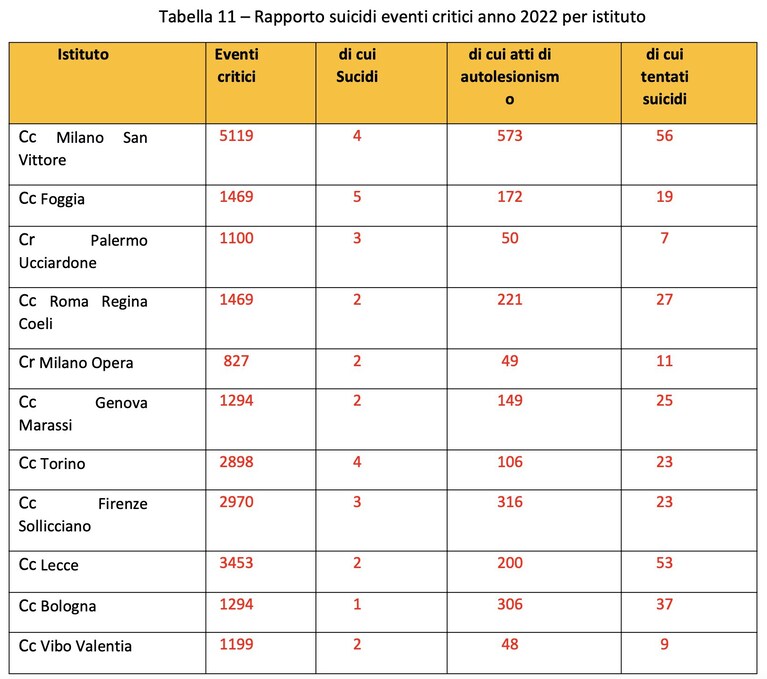 Tabella 11 – Rapporto suicidi eventi critici anno 2022 per istituto

| Istituto | Eventi critici | di cui Sucidi | di cui atti di autolesionismo | di cui tentati suicidi |
|---|---|---|---|---|
| Cc Milano San Vittore | 5119 | 4 | 573 | 56 |
| Cc Foggia | 1469 | 5 | 172 | 19 |
| Cr Palermo Ucciardone | 1100 | 3 | 50 | 7 |
| Cc Roma Regina Coeli | 1469 | 2 | 221 | 27 |
| Cr Milano Opera | 827 | 2 | 49 | 11 |
| Cc Genova Marassi | 1294 | 2 | 149 | 25 |
| Cc Torino | 2898 | 4 | 106 | 23 |
| Cc Firenze Sollicciano | 2970 | 3 | 316 | 23 |
| Cc Lecce | 3453 | 2 | 200 | 53 |
| Cc Bologna | 1294 | 1 | 306 | 37 |
| Cc Vibo Valentia | 1199 | 2 | 48 | 9 |